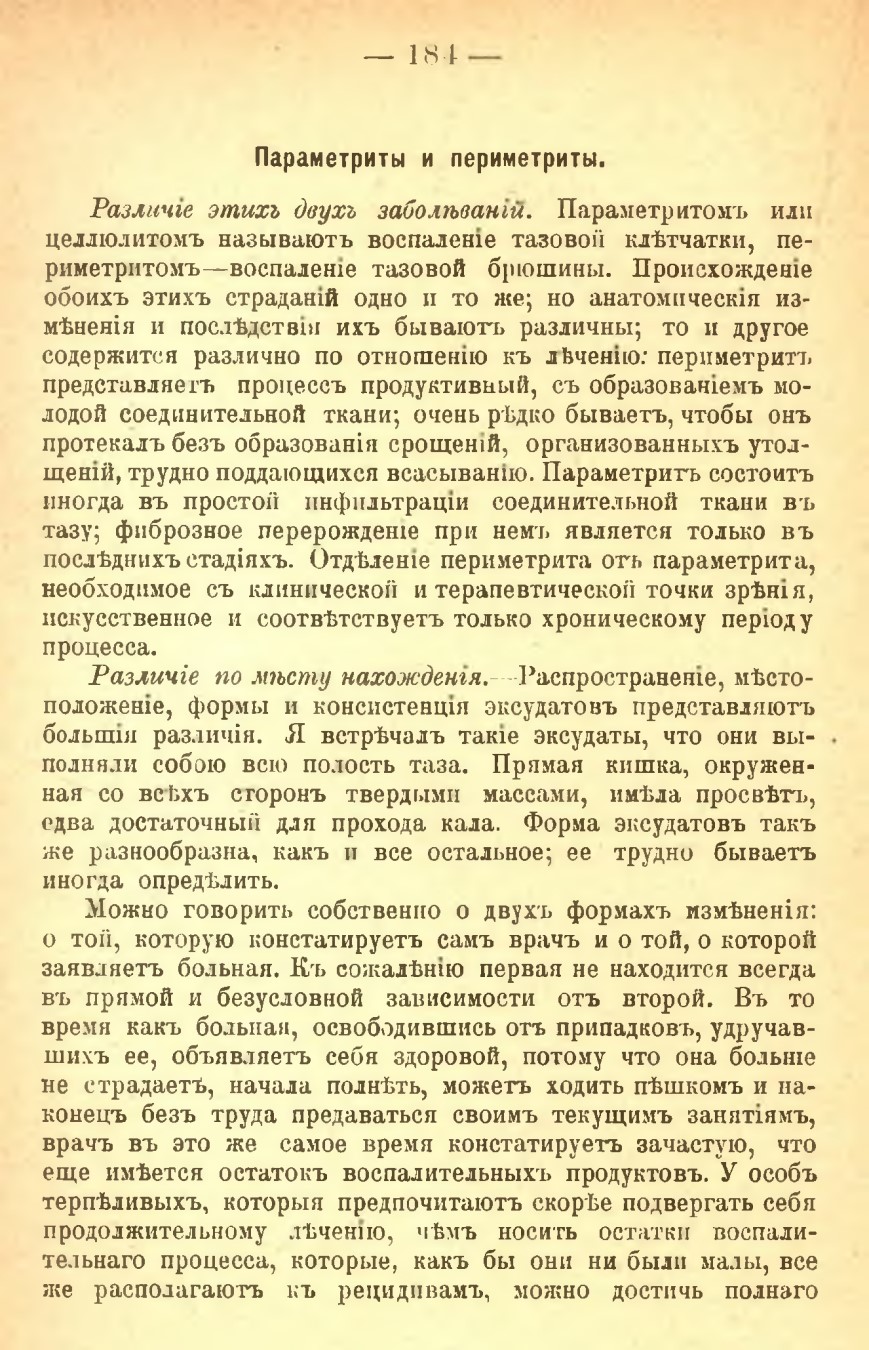 — 184 —

Параметриты и периметриты.

Различіе этихъ двухъ заболѣваній. Параметритомъ или целлюлитомъ называютъ воспаленіе тазовой клѣтчатки, периметритомъ—воспаленіе тазовой брюшины. Происхожденіе обоихъ этихъ страданій одно и то же; но анатомическія измѣненія и послѣдствія ихъ бываютъ различны; то и другое содержится различно по отношенію къ лѣченію: периметритъ представляетъ процессъ продуктивный, съ образованіемъ молодой соединительной ткани; очень рѣдко бываетъ, чтобы онъ протекалъ безъ образованія срощеній, организованныхъ утолщеній, трудно поддающихся всасыванію. Параметритъ состоитъ иногда въ простой инфильтраціи соединительной ткани въ тазу; фиброзное перерожденіе при немъ является только въ послѣднихъ стадіяхъ. Отдѣленіе периметрита отъ параметрита, необходимое съ клинической и терапевтической точки зрѣнія, искусственное и соотвѣтствуетъ только хроническому періоду процесса.

Различіе по мѣсту нахожденія.—Распространеніе, мѣстоположеніе, формы и консистенція эксудатовъ представляютъ большія различія. Я встрѣчалъ такіе эксудаты, что они выполняли собою всю полость таза. Прямая кишка, окруженная со всѣхъ сторонъ твердыми массами, имѣла просвѣтъ, едва достаточный для прохода кала. Форма эксудатовъ такъ же разнообразна, какъ и все остальное; ее трудно бываетъ иногда опредѣлить.

Можно говорить собственно о двухъ формахъ измѣненія: о той, которую констатируетъ самъ врачъ и о той, о которой заявляетъ больная. Къ сожалѣнію первая не находится всегда въ прямой и безусловной зависимости отъ второй. Въ то время какъ больная, освободившись отъ припадковъ, удручавшихъ ее, объявляетъ себя здоровой, потому что она больше не страдаетъ, начала полнѣть, можетъ ходить пѣшкомъ и наконецъ безъ труда предаваться своимъ текущимъ занятіямъ, врачъ въ это же самое время констатируетъ зачастую, что еще имѣется остатокъ воспалительныхъ продуктовъ. У особъ терпѣливыхъ, которыя предпочитаютъ скорѣе подвергать себя продолжительному лѣченію, чѣмъ носить остатки воспалительнаго процесса, которые, какъ бы они ни были малы, все же располагаютъ къ рецидивамъ, можно достичь полнаго